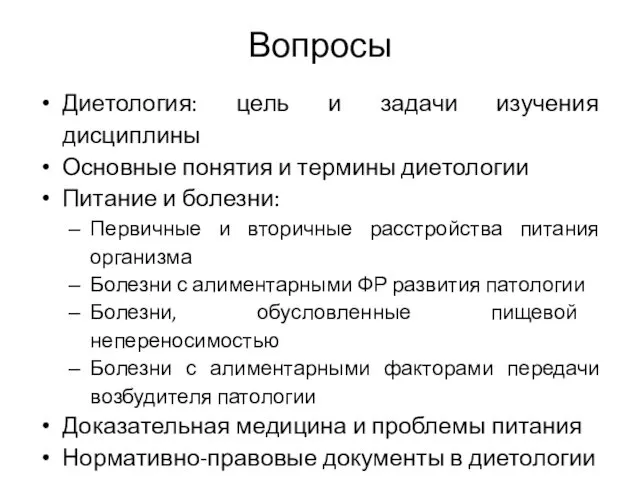 Вопросы

• Диетология: цель и задачи изучения дисциплины
• Основные понятия и термины диетологии
• Питание и болезни:
– Первичные и вторичные расстройства питания организма
– Болезни с алиментарными ФР развития патологии
– Болезни, обусловленные пищевой непереносимостью
– Болезни с алиментарными факторами передачи возбудителя патологии
• Доказательная медицина и проблемы питания
• Нормативно-правовые документы в диетологии